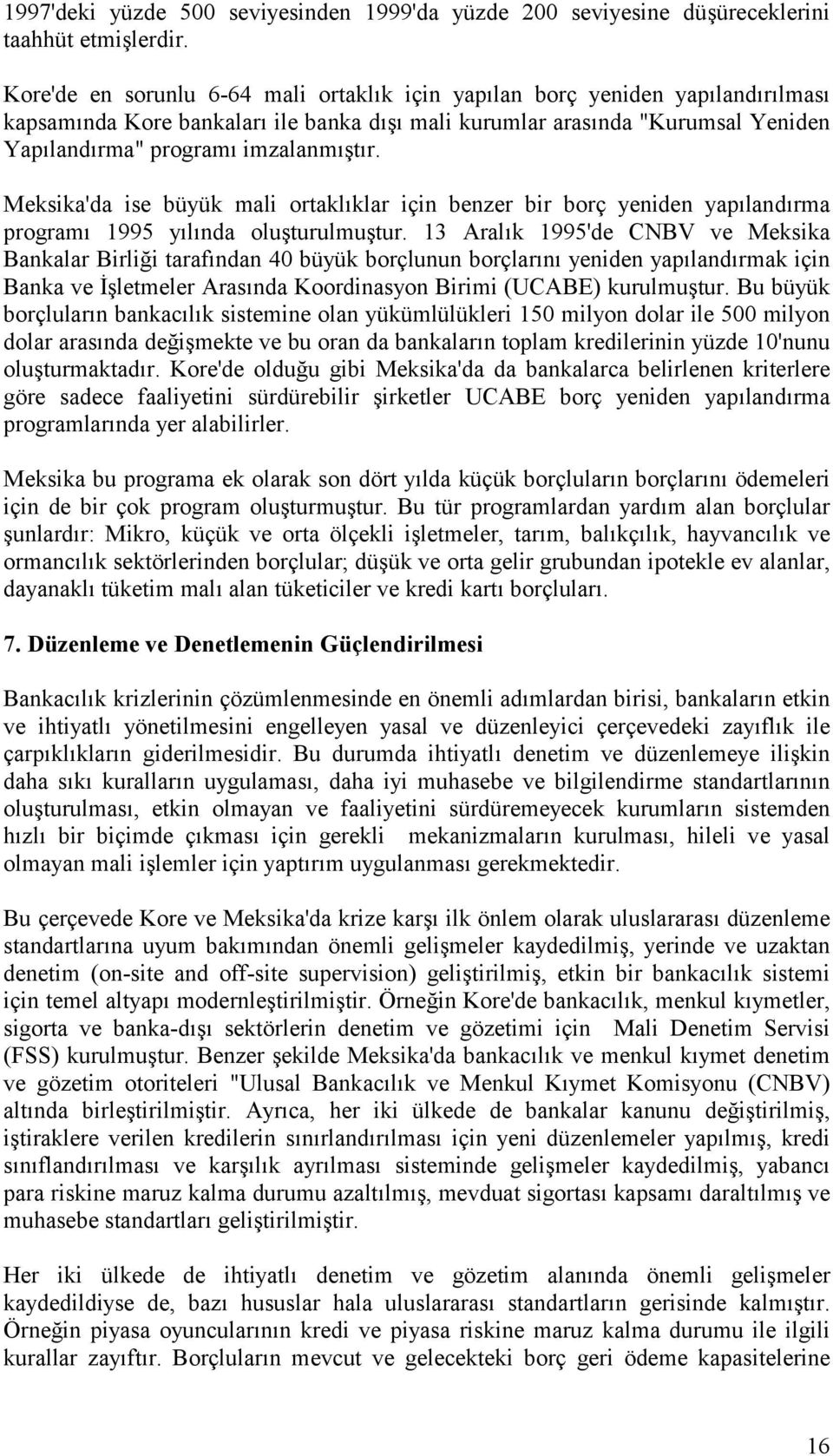 1997'deki yüzde 500 seviyesinden 1999'da yüzde 200 seviyesine düşüreceklerini taahhüt etmişlerdir.

Kore'de en sorunlu 6-64 mali ortaklık için yapılan borç yeniden yapılandırılması kapsamında Kore bankaları ile banka dışı mali kurumlar arasında "Kurumsal Yeniden Yapılandırma" programı imzalanmıştır.

Meksika'da ise büyük mali ortaklıklar için benzer bir borç yeniden yapılandırma programı 1995 yılında oluşturulmuştur. 13 Aralık 1995'de CNBV ve Meksika Bankalar Birliği tarafından 40 büyük borçlunun borçlarını yeniden yapılandırmak için Banka ve İşletmeler Arasında Koordinasyon Birimi (UCABE) kurulmuştur. Bu büyük borçluların bankacılık sistemine olan yükümlülükleri 150 milyon dolar ile 500 milyon dolar arasında değişmekte ve bu oran da bankaların toplam kredilerinin yüzde 10'nunu oluşturmaktadır. Kore'de olduğu gibi Meksika'da da bankalarca belirlenen kriterlere göre sadece faaliyetini sürdürebilir şirketler UCABE borç yeniden yapılandırma programlarında yer alabilirler.

Meksika bu programa ek olarak son dört yılda küçük borçluların borçlarını ödemeleri için de bir çok program oluşturmuştur. Bu tür programlardan yardım alan borçlular şunlardır: Mikro, küçük ve orta ölçekli işletmeler, tarım, balıkçılık, hayvancılık ve ormancılık sektörlerinden borçlular; düşük ve orta gelir grubundan ipotekle ev alanlar, dayanaklı tüketim malı alan tüketiciler ve kredi kartı borçluları.

7. Düzenleme ve Denetlemenin Güçlendirilmesi

Bankacılık krizlerinin çözümlenmesinde en önemli adımlardan birisi, bankaların etkin ve ihtiyatlı yönetilmesini engelleyen yasal ve düzenleyici çerçevedeki zayıflık ile çarpıklıkların giderilmesidir. Bu durumda ihtiyatlı denetim ve düzenlemeye ilişkin daha sıkı kuralların uygulaması, daha iyi muhasebe ve bilgilendirme standartlarının oluşturulması, etkin olmayan ve faaliyetini sürdüremeyecek kurumların sistemden hızlı bir biçimde çıkması için gerekli mekanizmaların kurulması, hileli ve yasal olmayan mali işlemler için yaptırım uygulanması gerekmektedir.

Bu çerçevede Kore ve Meksika'da krize karşı ilk önlem olarak uluslararası düzenleme standartlarına uyum bakımından önemli gelişmeler kaydedilmiş, yerinde ve uzaktan denetim (on-site and off-site supervision) geliştirilmiş, etkin bir bankacılık sistemi için temel altyapı modernleştirilmiştir. Örneğin Kore'de bankacılık, menkul kıymetler, sigorta ve banka-dışı sektörlerin denetim ve gözetimi için Mali Denetim Servisi (FSS) kurulmuştur. Benzer şekilde Meksika'da bankacılık ve menkul kıymet denetim ve gözetim otoriteleri "Ulusal Bankacılık ve Menkul Kıymet Komisyonu (CNBV) altında birleştirilmiştir. Ayrıca, her iki ülkede de bankalar kanunu değiştirilmiş, iştiraklere verilen kredilerin sınırlandırılması için yeni düzenlemeler yapılmış, kredi sınıflandırılması ve karşılık ayrılması sisteminde gelişmeler kaydedilmiş, yabancı para riskine maruz kalma durumu azaltılmış, mevduat sigortası kapsamı daraltılmış ve muhasebe standartları geliştirilmiştir.

Her iki ülkede de ihtiyatlı denetim ve gözetim alanında önemli gelişmeler kaydedildiyse de, bazı hususlar hala uluslararası standartların gerisinde kalmıştır. Örneğin piyasa oyuncularının kredi ve piyasa riskine maruz kalma durumu ile ilgili kurallar zayıftır. Borçluların mevcut ve gelecekteki borç geri ödeme kapasitelerine

16